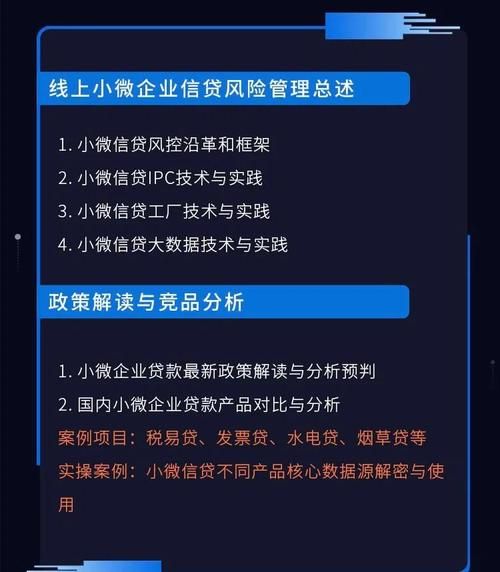 线上小微企业信贷风险管理总述

1. 小微信贷风控沿革和框架
2. 小微信贷IPC技术与实践
3. 小微信贷工厂技术与实践
4. 小微信贷大数据技术与实践

政策解读与竞品分析

1. 小微企业贷款最新政策解读与分析预判
2. 国内小微企业贷款产品对比与分析
案例项目：税易贷、发票贷、水电贷、烟草贷等
实操案例：小微信贷不同产品核心数据源解密与使用